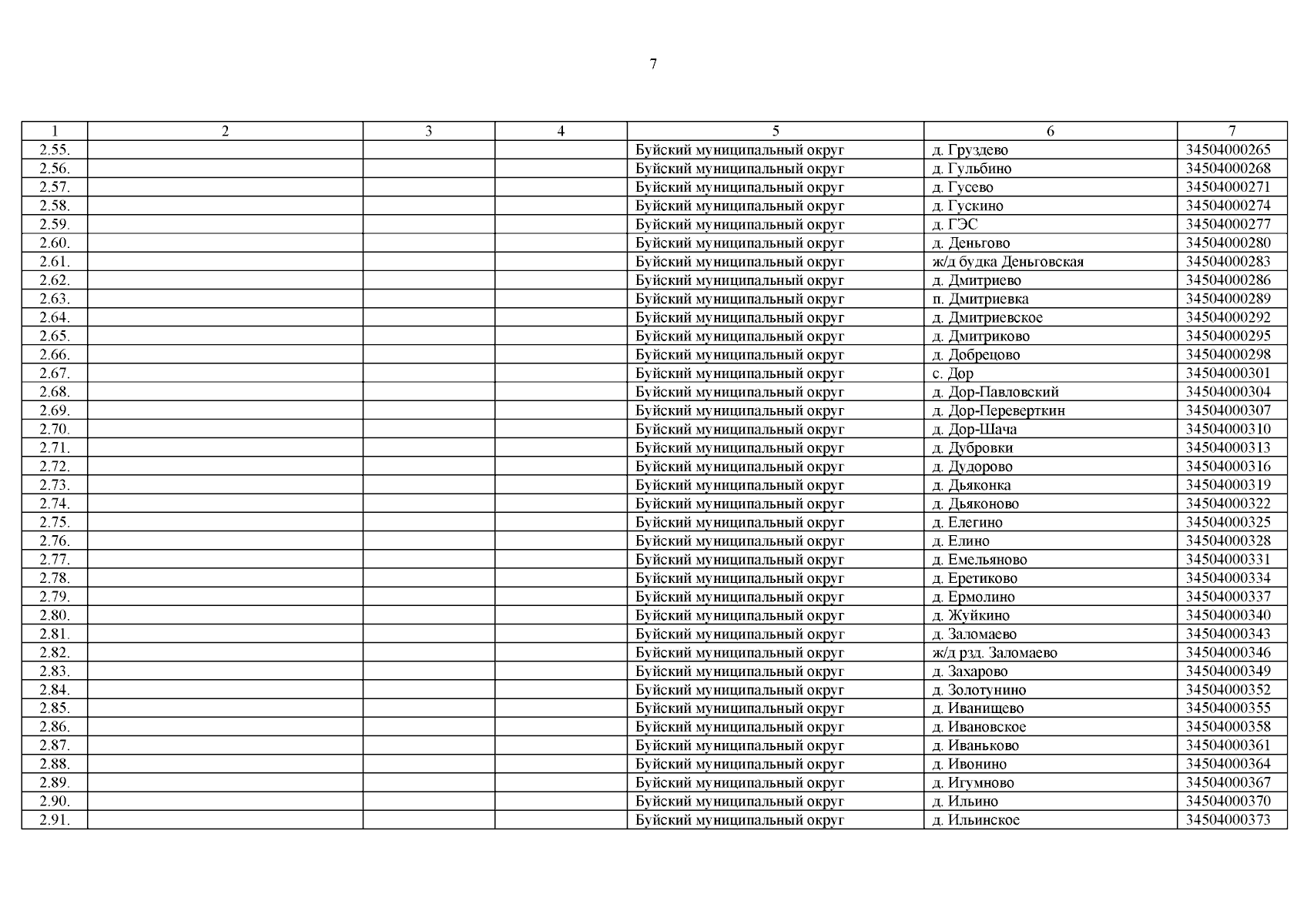 7

| 1 | 2 | 3 | 4 | 5 | 6 | 7 |
|---|---|---|---|---|---|---|
| 2.55. | | | | Буйский муниципальный округ | д. Груздево | 34504000265 |
| 2.56. | | | | Буйский муниципальный округ | д. Гульбино | 34504000268 |
| 2.57. | | | | Буйский муниципальный округ | д. Гусево | 34504000271 |
| 2.58. | | | | Буйский муниципальный округ | д. Гускино | 34504000274 |
| 2.59. | | | | Буйский муниципальный округ | д. ГЭС | 34504000277 |
| 2.60. | | | | Буйский муниципальный округ | д. Деньгово | 34504000280 |
| 2.61. | | | | Буйский муниципальный округ | ж/д будка Деньговская | 34504000283 |
| 2.62. | | | | Буйский муниципальный округ | д. Дмитриево | 34504000286 |
| 2.63. | | | | Буйский муниципальный округ | п. Дмитриевка | 34504000289 |
| 2.64. | | | | Буйский муниципальный округ | д. Дмитриевское | 34504000292 |
| 2.65. | | | | Буйский муниципальный округ | д. Дмитриково | 34504000295 |
| 2.66. | | | | Буйский муниципальный округ | д. Добрецово | 34504000298 |
| 2.67. | | | | Буйский муниципальный округ | с. Дор | 34504000301 |
| 2.68. | | | | Буйский муниципальный округ | д. Дор-Павловский | 34504000304 |
| 2.69. | | | | Буйский муниципальный округ | д. Дор-Переверткин | 34504000307 |
| 2.70. | | | | Буйский муниципальный округ | д. Дор-Шача | 34504000310 |
| 2.71. | | | | Буйский муниципальный округ | д. Дубровки | 34504000313 |
| 2.72. | | | | Буйский муниципальный округ | д. Дудорово | 34504000316 |
| 2.73. | | | | Буйский муниципальный округ | д. Дьяконка | 34504000319 |
| 2.74. | | | | Буйский муниципальный округ | д. Дьяконово | 34504000322 |
| 2.75. | | | | Буйский муниципальный округ | д. Елегино | 34504000325 |
| 2.76. | | | | Буйский муниципальный округ | д. Елино | 34504000328 |
| 2.77. | | | | Буйский муниципальный округ | д. Емельяново | 34504000331 |
| 2.78. | | | | Буйский муниципальный округ | д. Еретиково | 34504000334 |
| 2.79. | | | | Буйский муниципальный округ | д. Ермолино | 34504000337 |
| 2.80. | | | | Буйский муниципальный округ | д. Жуйкино | 34504000340 |
| 2.81. | | | | Буйский муниципальный округ | д. Заломаево | 34504000343 |
| 2.82. | | | | Буйский муниципальный округ | ж/д рзд. Заломаево | 34504000346 |
| 2.83. | | | | Буйский муниципальный округ | д. Захарово | 34504000349 |
| 2.84. | | | | Буйский муниципальный округ | д. Золотунино | 34504000352 |
| 2.85. | | | | Буйский муниципальный округ | д. Иванищево | 34504000355 |
| 2.86. | | | | Буйский муниципальный округ | д. Ивановское | 34504000358 |
| 2.87. | | | | Буйский муниципальный округ | д. Иваньково | 34504000361 |
| 2.88. | | | | Буйский муниципальный округ | д. Ивонино | 34504000364 |
| 2.89. | | | | Буйский муниципальный округ | д. Игумново | 34504000367 |
| 2.90. | | | | Буйский муниципальный округ | д. Ильино | 34504000370 |
| 2.91. | | | | Буйский муниципальный округ | д. Ильинское | 34504000373 |